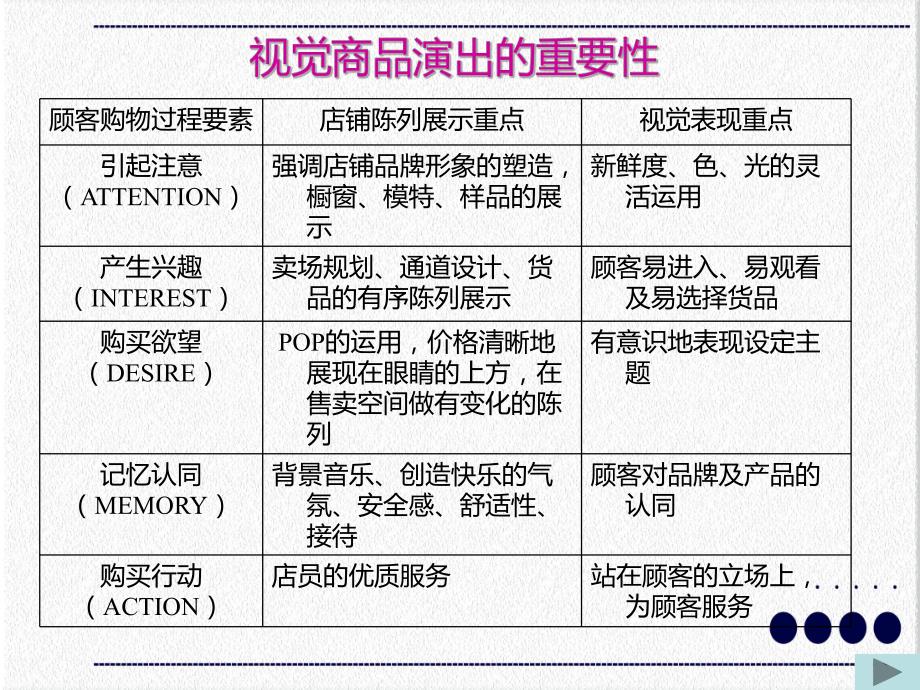 视觉商品演出的重要性

| 顾客购物过程要素 | 店铺陈列展示重点 | 视觉表现重点 |
|---|---|---|
| 引起注意（ATTENTION） | 强调店铺品牌形象的塑造，橱窗、模特、样品的展示 | 新鲜度、色、光的灵活运用 |
| 产生兴趣（INTEREST） | 卖场规划、通道设计、货品的有序陈列展示 | 顾客易进入、易观看及易选择货品 |
| 购买欲望（DESIRE） | POP的运用，价格清晰地展现在眼睛的上方，在售卖空间做有变化的陈列 | 有意识地表现设定主题 |
| 记忆认同（MEMORY） | 背景音乐、创造快乐的气氛、安全感、舒适性、接待 | 顾客对品牌及产品的认同 |
| 购买行动（ACTION） | 店员的优质服务 | 站在顾客的立场上，为顾客服务 |